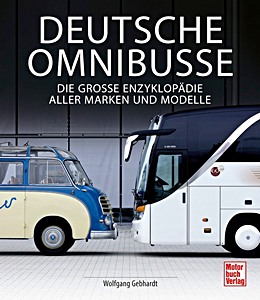 DEUTSCHE OMNIBUSSE

DIE GROSSE ENZYKLOPÄDIE ALLER MARKEN UND MODELLE

Wolfgang Gebhardt

Motor buch Verlag